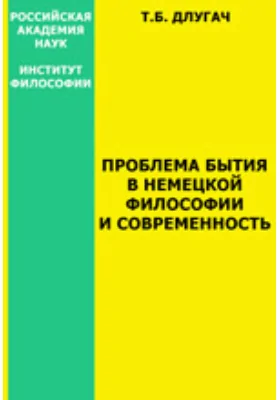 РОССИЙСКАЯ АКАДЕМИЯ НАУК

ИНСТИТУТ ФИЛОСОФИИ

Т.Б. ДЛУГАЧ

ПРОБЛЕМА БЫТИЯ В НЕМЕЦКОЙ ФИЛОСОФИИ И СОВРЕМЕННОСТЬ